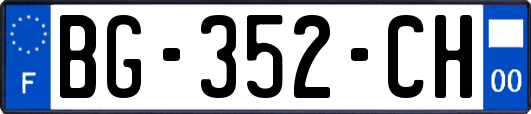 F
BG-352-CH
00